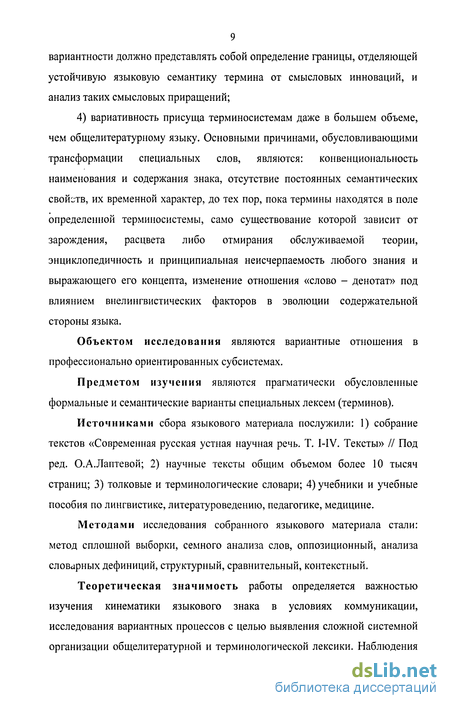 9

вариантности должно представлять собой определение границы, отделяющей устойчивую языковую семантику термина от смысловых инноваций, и анализ таких смысловых приращений;

4) вариативность присуща терминосистемам даже в большем объеме, чем общелитературному языку. Основными причинами, обусловливающими трансформации специальных слов, являются: конвенциональность наименования и содержания знака, отсутствие постоянных семантических свойств, их временной характер, до тех пор, пока термины находятся в поле определенной терминосистемы, само существование которой зависит от зарождения, расцвета либо отмирания обслуживаемой теории, энциклопедичность и принципиальная неисчерпаемость любого знания и выражающего его концепта, изменение отношения «слово – денотат» под влиянием внелингвистических факторов в эволюции содержательной стороны языка.

Объектом исследования являются вариантные отношения в профессионально ориентированных субсистемах.

Предметом изучения являются прагматически обусловленные формальные и семантические варианты специальных лексем (терминов).

Источниками сбора языкового материала послужили: 1) собрание текстов «Современная русская устная научная речь. Т. I-IV. Тексты» // Под ред. О.А.Лаптевой; 2) научные тексты общим объемом более 10 тысяч страниц; 3) толковые и терминологические словари; 4) учебники и учебные пособия по лингвистике, литературоведению, педагогике, медицине.

Методами исследования собранного языкового материала стали: метод сплошной выборки, семного анализа слов, оппозиционный, анализа словарных дефиниций, структурный, сравнительный, контекстный.

Теоретическая значимость работы определяется важностью изучения кинематики языкового знака в условиях коммуникации, исследования вариантных процессов с целью выявления сложной системной организации общелитературной и терминологической лексики. Наблюдения

dsLib.net
библиотека диссертаций